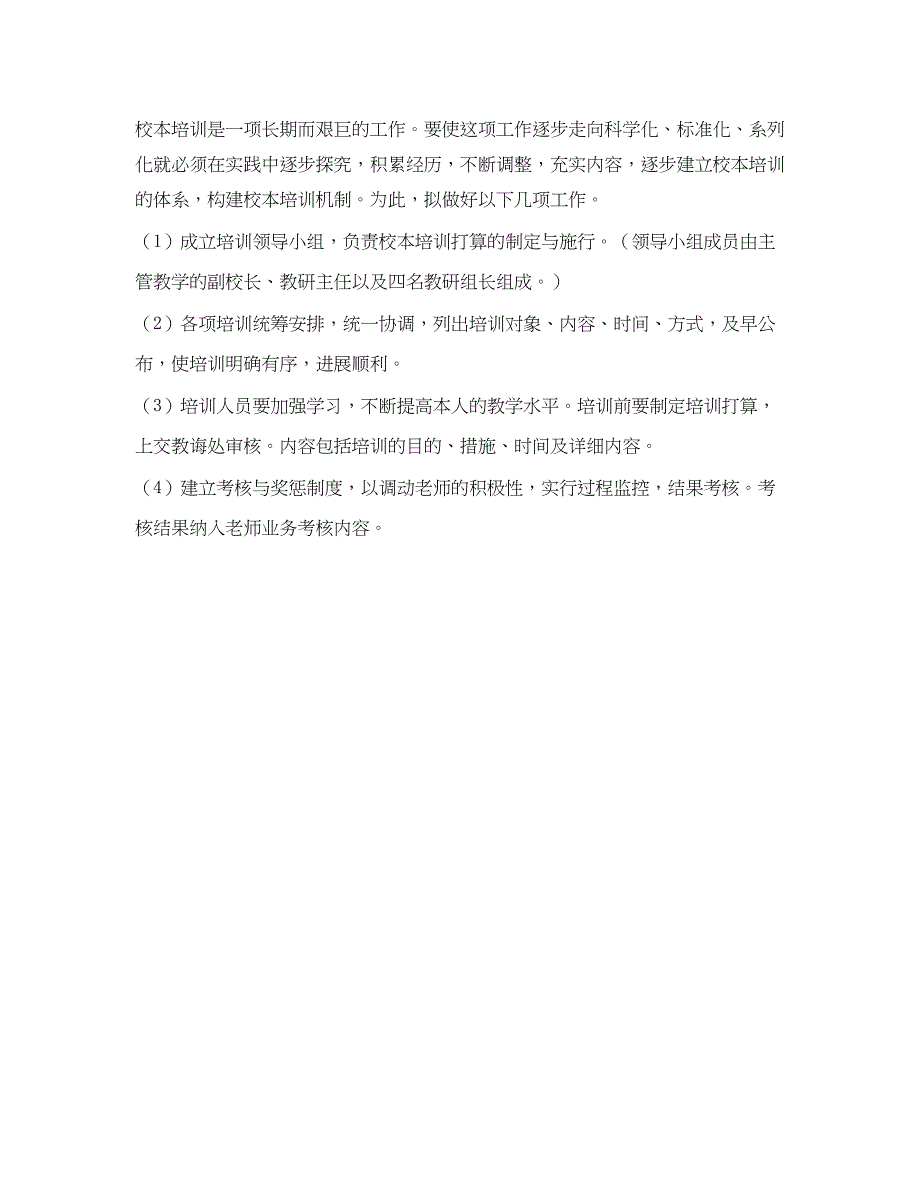 校本培训是一项长期而艰巨的工作。要使这项工作逐步走向科学化、标准化、系列化就必须在实践中逐步探究，积累经历，不断调整，充实内容，逐步建立校本培训的体系，构建校本培训机制。为此，拟做好以下几项工作。

（1）成立培训领导小组，负责校本培训打算的制定与施行。（领导小组成员由主管教学的副校长、教研主任以及四名教研组长组成。）

（2）各项培训统筹安排，统一协调，列出培训对象、内容、时间、方式，及早公布，使培训明确有序，进展顺利。

（3）培训人员要加强学习，不断提高本人的教学水平。培训前要制定培训打算，上交教诲处审核。内容包括培训的目的、措施、时间及详细内容。

（4）建立考核与奖惩制度，以调动老师的积极性，实行过程监控，结果考核。考核结果纳入老师业务考核内容。